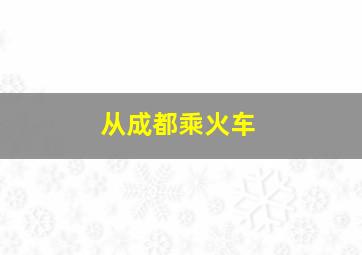 从成都乘火车